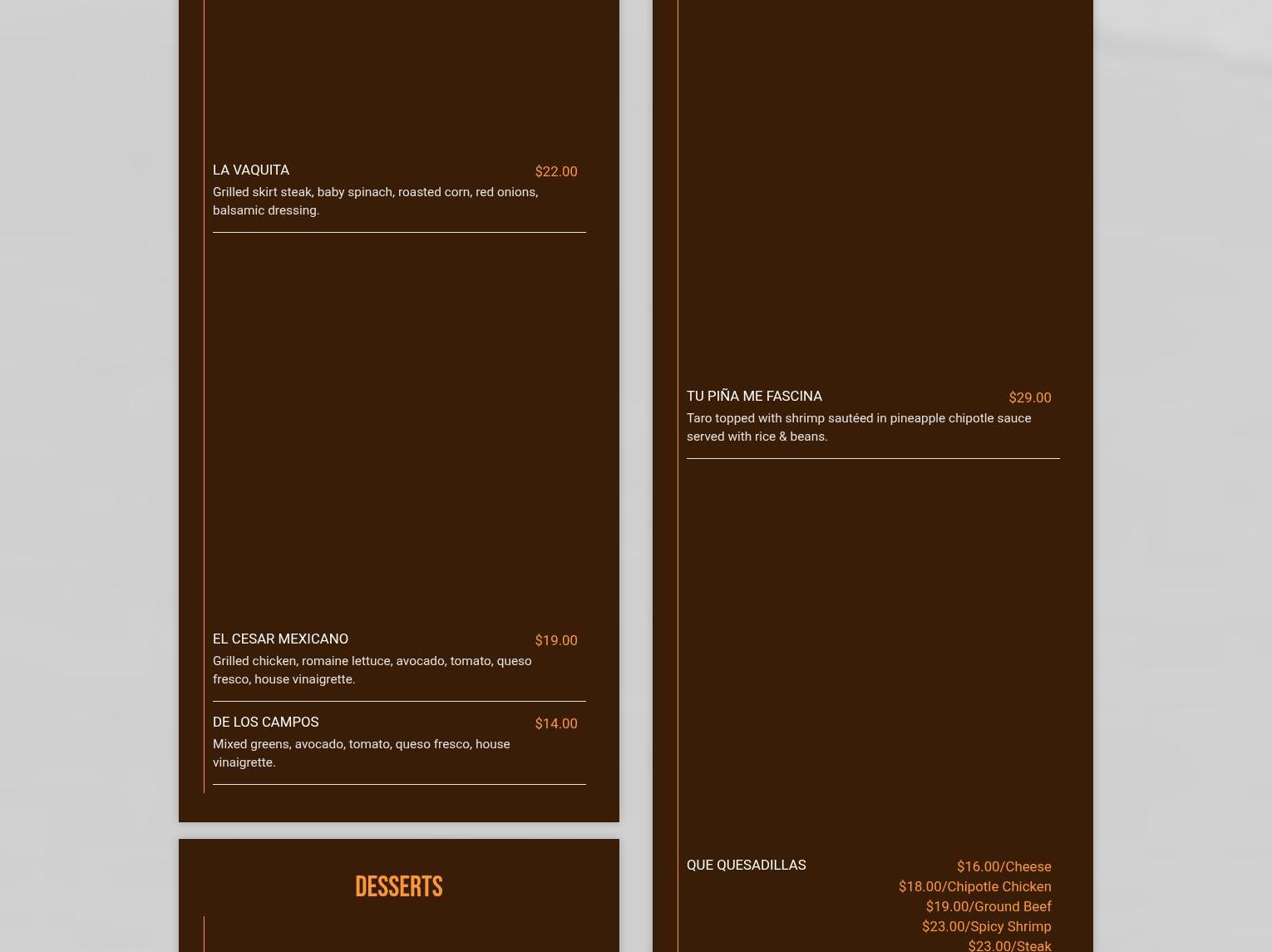 LA VAQUITA
$22.00
Grilled skirt steak, baby spinach, roasted corn, red onions, balsamic dressing.

EL CESAR MEXICANO
$19.00
Grilled chicken, romaine lettuce, avocado, tomato, queso fresco, house vinaigrette.

DE LOS CAMPOS
$14.00
Mixed greens, avocado, tomato, queso fresco, house vinaigrette.

DESSERTS

TU PIÑA ME FASCINA
$29.00
Taro topped with shrimp sautéed in pineapple chipotle sauce served with rice & beans.

QUE QUESADILLAS
$16.00/Cheese
$18.00/Chipotle Chicken
$19.00/Ground Beef
$23.00/Spicy Shrimp
$23.00/Steak